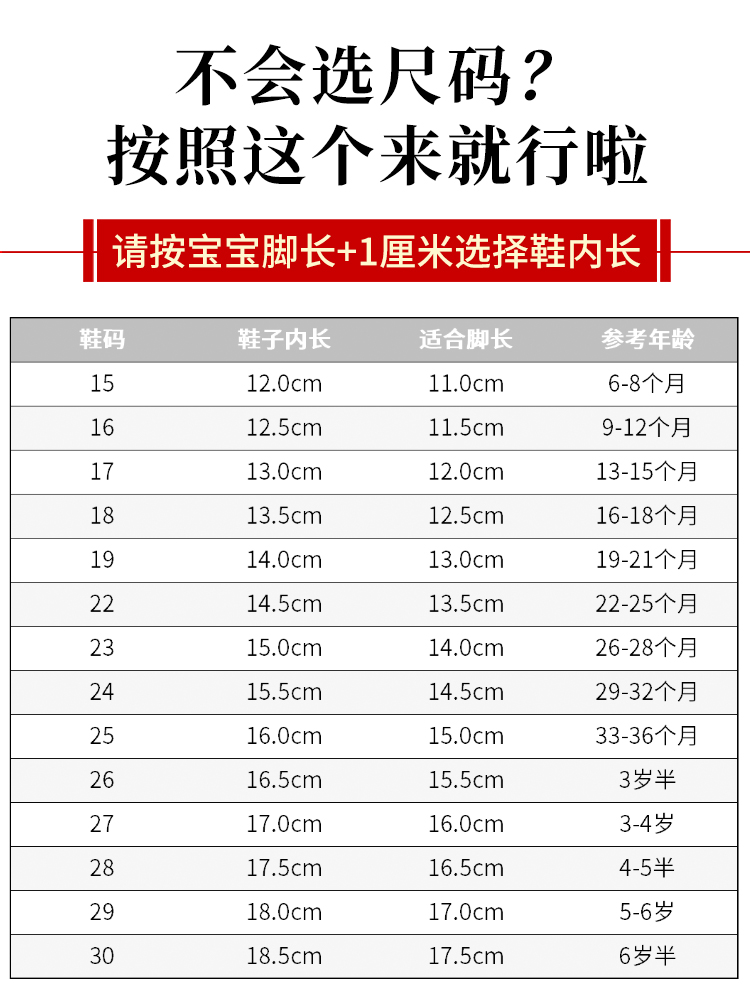 不会选尺码？
按照这个来就行啦

请按宝宝脚长+1厘米选择鞋内长

| 鞋码 | 鞋子内长 | 适合脚长 | 参考年龄 |
|---|---|---|---|
| 15 | 12.0cm | 11.0cm | 6-8个月 |
| 16 | 12.5cm | 11.5cm | 9-12个月 |
| 17 | 13.0cm | 12.0cm | 13-15个月 |
| 18 | 13.5cm | 12.5cm | 16-18个月 |
| 19 | 14.0cm | 13.0cm | 19-21个月 |
| 22 | 14.5cm | 13.5cm | 22-25个月 |
| 23 | 15.0cm | 14.0cm | 26-28个月 |
| 24 | 15.5cm | 14.5cm | 29-32个月 |
| 25 | 16.0cm | 15.0cm | 33-36个月 |
| 26 | 16.5cm | 15.5cm | 3岁半 |
| 27 | 17.0cm | 16.0cm | 3-4岁 |
| 28 | 17.5cm | 16.5cm | 4-5半 |
| 29 | 18.0cm | 17.0cm | 5-6岁 |
| 30 | 18.5cm | 17.5cm | 6岁半 |